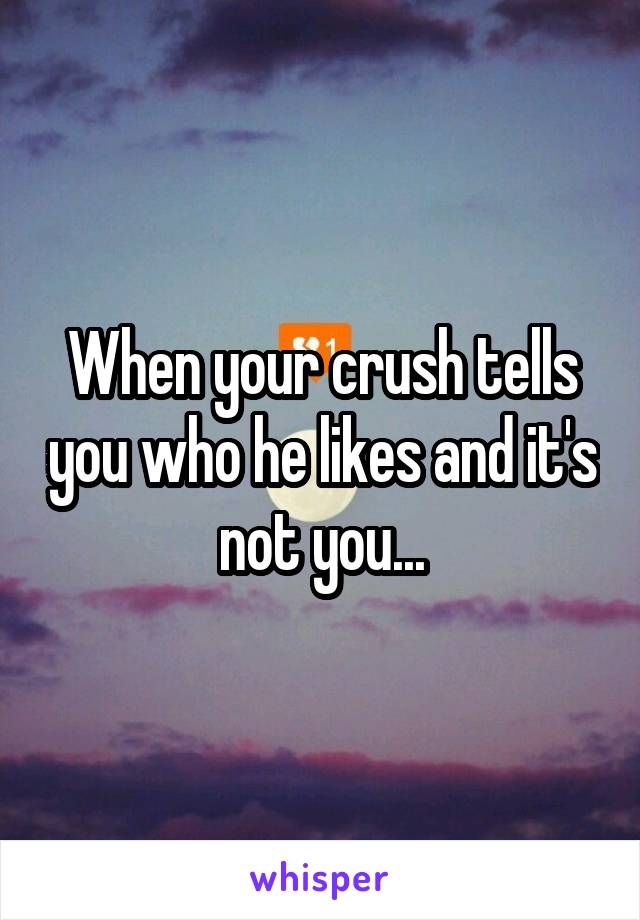 1

When your crush tells you who he likes and it's not you...

whisper